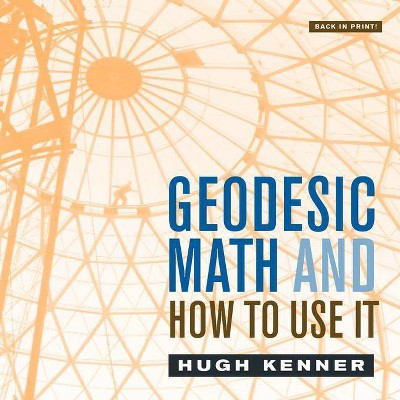 BACK IN PRINT!

GEODESIC MATH AND HOW TO USE IT

HUGH KENNER